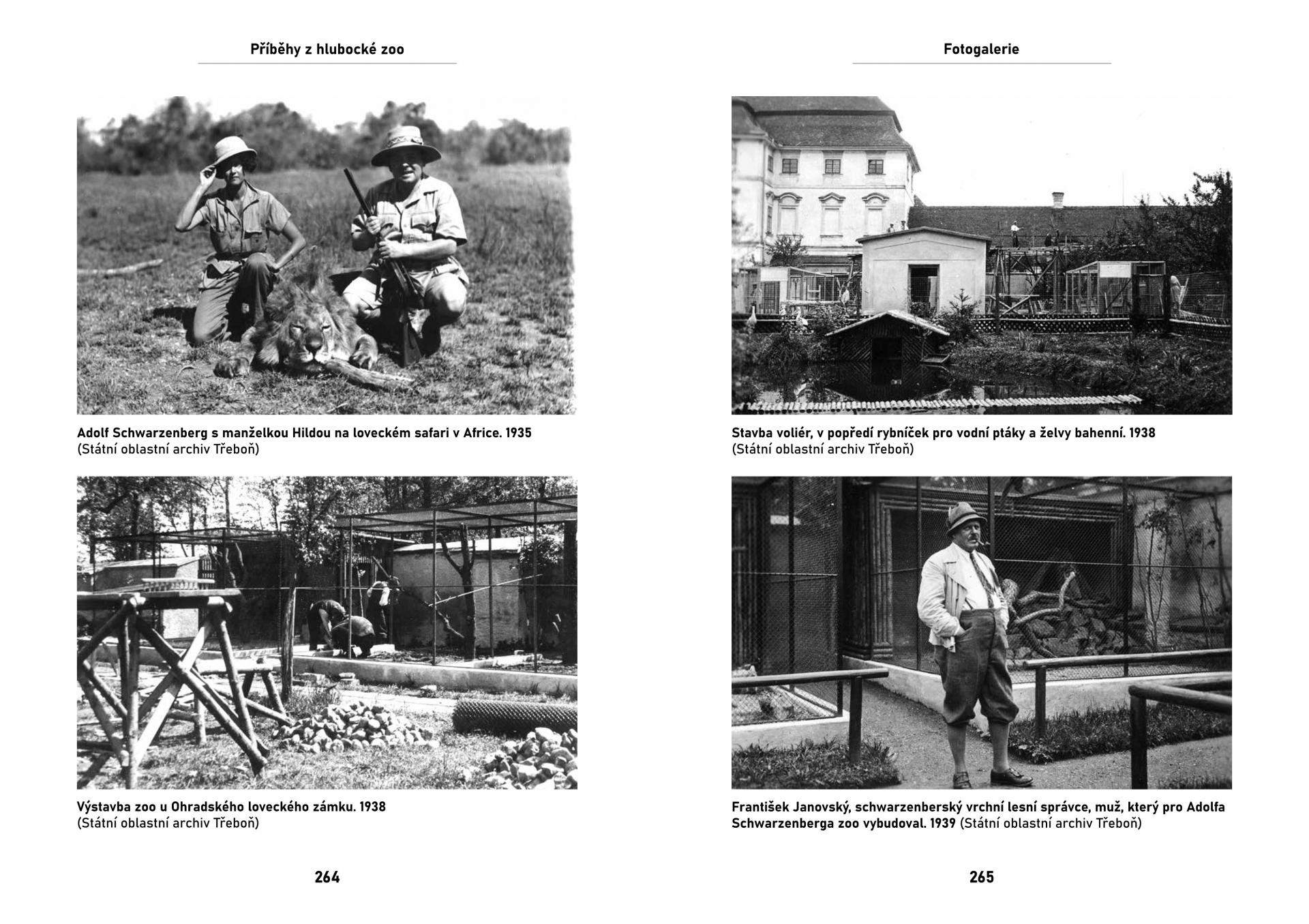 Příběhy z hlubocké zoo

Adolf Schwarzenberg s manželkou Hildou na loveckém safari v Africe. 1935
(Státní oblastní archiv Třeboň)

Výstavba zoo u Ohradského loveckého zámku. 1938
(Státní oblastní archiv Třeboň)

264

Fotogalerie

Stavba voliér, v popředí rybníček pro vodní ptáky a želvy bahenní. 1938
(Státní oblastní archiv Třeboň)

František Janovský, schwarzenberský vrchní lesní správce, muž, který pro Adolfa Schwarzenberga zoo vybudoval. 1939 (Státní oblastní archiv Třeboň)

265